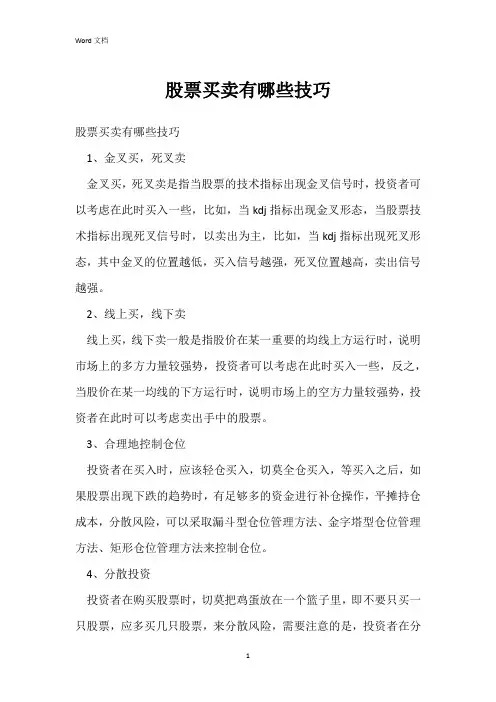 Word 文档

股票买卖有哪些技巧

股票买卖有哪些技巧

1、金叉买，死叉卖

金叉买，死叉卖是指当股票的技术指标出现金叉信号时，投资者可以考虑在此时买入一些，比如，当 kdj 指标出现金叉形态，当股票技术指标出现死叉信号时，以卖出为主，比如，当 kdj 指标出现死叉形态，其中金叉的位置越低，买入信号越强，死叉位置越高，卖出信号越强。

2、线上买，线下卖

线上买，线下卖一般是指股价在某一重要的均线上方运行时，说明市场上的多方力量较强势，投资者可以考虑在此时买入一些，反之，当股价在某一均线的下方运行时，说明市场上的空方力量较强势，投资者在此时可以考虑卖出手中的股票。

3、合理地控制仓位

投资者在买入时，应该轻仓买入，切莫全仓买入，等买入之后，如果股票出现下跌的趋势时，有足够多的资金进行补仓操作，平摊持仓成本，分散风险，可以采取漏斗型仓位管理方法、金字塔型仓位管理方法、矩形仓位管理方法来控制仓位。

4、分散投资

投资者在购买股票时，切莫把鸡蛋放在一个篮子里，即不要只买一只股票，应多买几只股票，来分散风险，需要注意的是，投资者在分

1